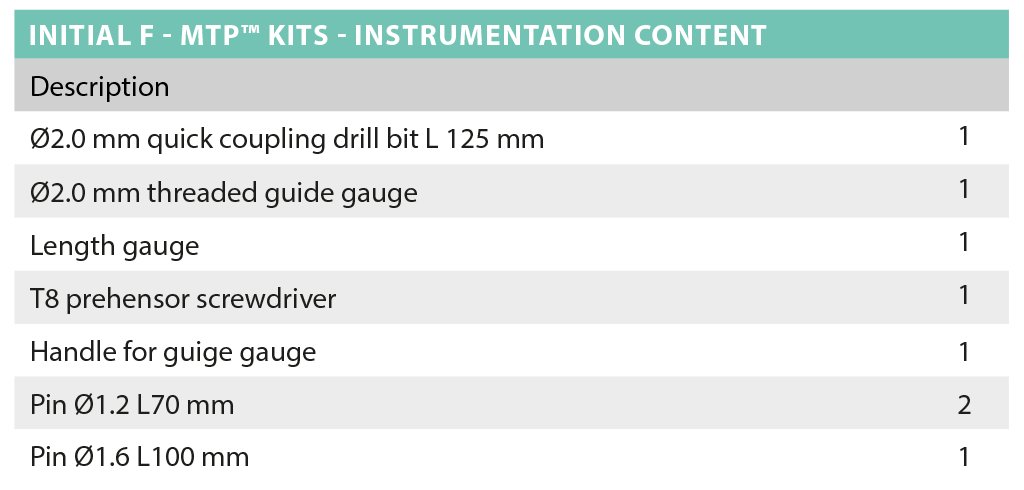 INITIAL F - MTP™ KITS - INSTRUMENTATION CONTENT

| Description | |
|---|---|
| Ø2.0 mm quick coupling drill bit L 125 mm | 1 |
| Ø2.0 mm threaded guide gauge | 1 |
| Length gauge | 1 |
| T8 prehensor screwdriver | 1 |
| Handle for guige gauge | 1 |
| Pin Ø1.2 L70 mm | 2 |
| Pin Ø1.6 L100 mm | 1 |